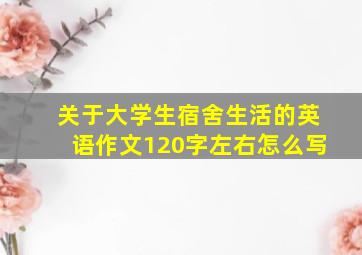 关于大学生宿舍生活的英语作文120字左右怎么写